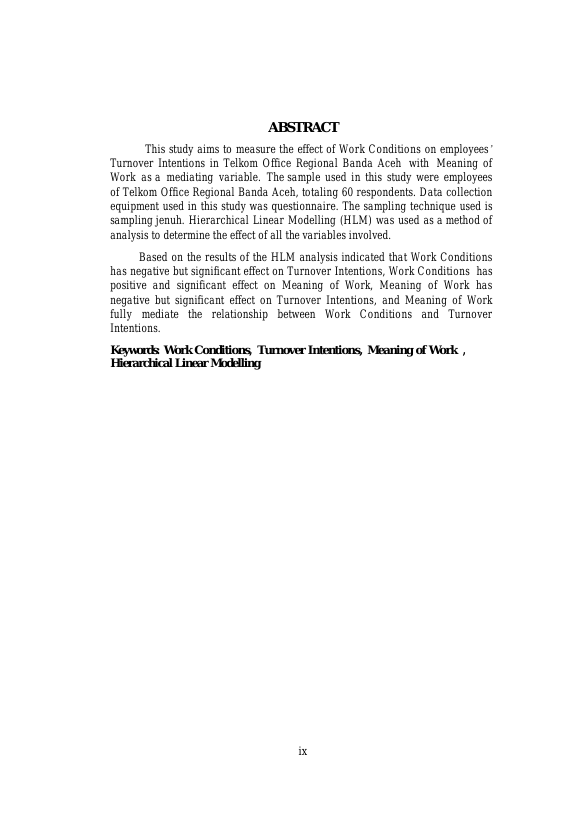 ABSTRACT

This study aims to measure the effect of Work Conditions on employees' Turnover Intentions in Telkom Office Regional Banda Aceh with Meaning of Work as a mediating variable. The sample used in this study were employees of Telkom Office Regional Banda Aceh, totaling 60 respondents. Data collection equipment used in this study was questionnaire. The sampling technique used is sampling jenuh. Hierarchical Linear Modelling (HLM) was used as a method of analysis to determine the effect of all the variables involved.

Based on the results of the HLM analysis indicated that Work Conditions has negative but significant effect on Turnover Intentions, Work Conditions has positive and significant effect on Meaning of Work, Meaning of Work has negative but significant effect on Turnover Intentions, and Meaning of Work fully mediate the relationship between Work Conditions and Turnover Intentions.

Keywords: Work Conditions, Turnover Intentions, Meaning of Work , Hierarchical Linear Modelling

ix